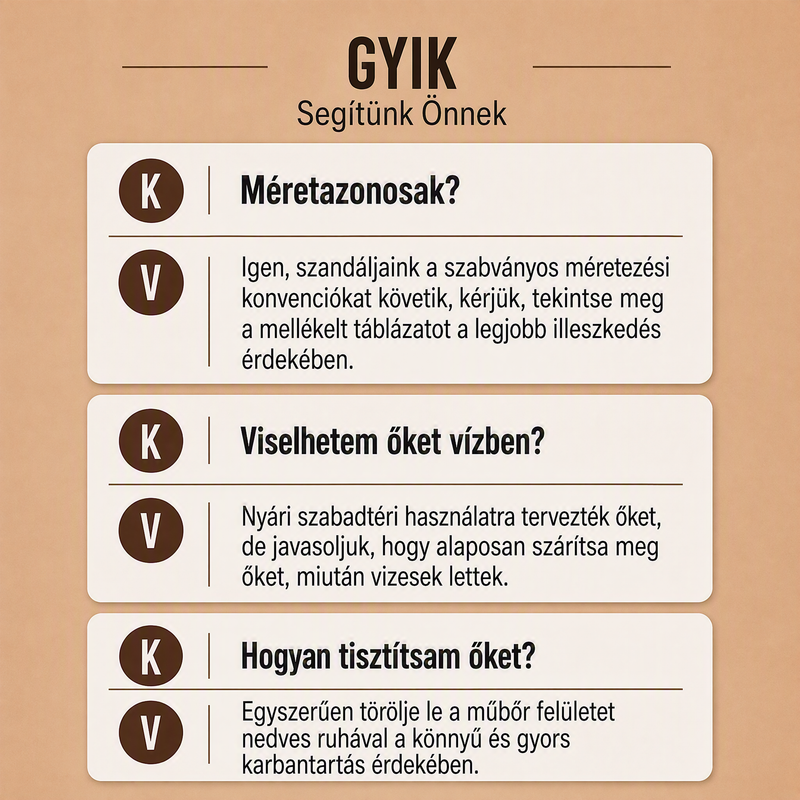 GYIK
Segítünk Önnek

K
Méretazonosak?

V
Igen, szandáljaink a szabványos méretezési konvenciókat követik, kérjük, tekintse meg a mellékelt táblázatot a legjobb illeszkedés érdekében.

K
Viselhetem őket vízben?

V
Nyári szabadtéri használatra tervezték őket, de javasoljuk, hogy alaposan szárítsa meg őket, miután vizesek lettek.

K
Hogyan tisztítsam őket?

V
Egyszerűen törölje le a műbőr felületet nedves ruhával a könnyű és gyors karbantartás érdekében.